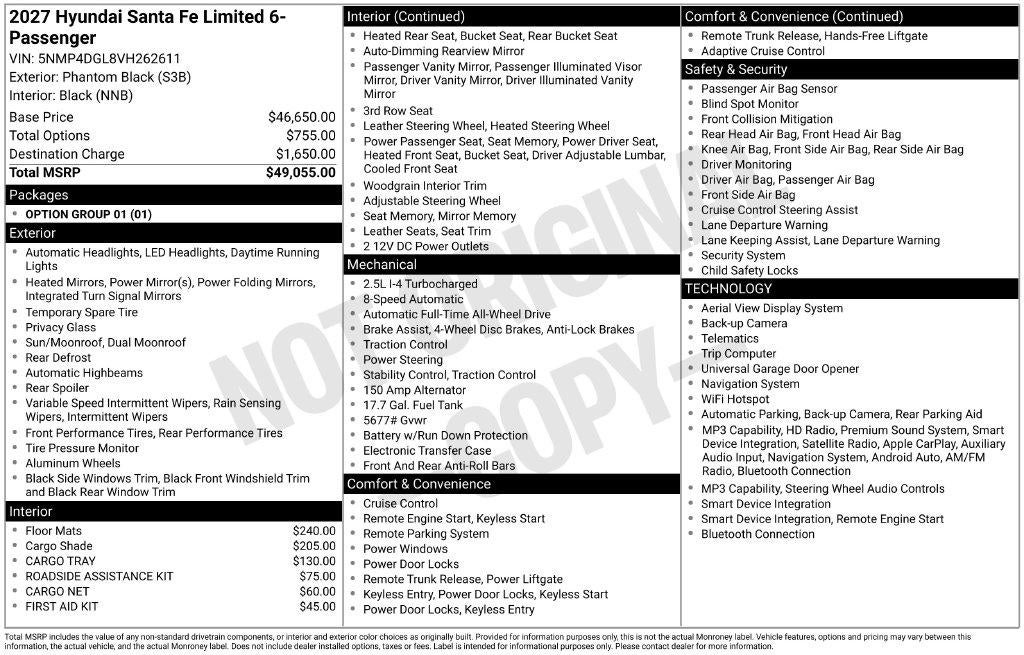 2027 Hyundai Santa Fe Limited 6-Passenger
VIN: 5NMP4DGL8VH262611
Exterior: Phantom Black (S3B)
Interior: Black (NNB)

Base Price $46,650.00
Total Options $755.00
Destination Charge $1,650.00
Total MSRP $49,055.00

Packages
• OPTION GROUP 01 (01)

Exterior
• Automatic Headlights, LED Headlights, Daytime Running Lights
• Heated Mirrors, Power Mirror(s), Power Folding Mirrors, Integrated Turn Signal Mirrors
• Temporary Spare Tire
• Privacy Glass
• Sun/Moonroof, Dual Moonroof
• Rear Defrost
• Automatic Highbeams
• Rear Spoiler
• Variable Speed Intermittent Wipers, Rain Sensing Wipers, Intermittent Wipers
• Front Performance Tires, Rear Performance Tires
• Tire Pressure Monitor
• Aluminum Wheels
• Black Side Windows Trim, Black Front Windshield Trim and Black Rear Window Trim

Interior
• Floor Mats $240.00
• Cargo Shade $205.00
• CARGO TRAY $130.00
• ROADSIDE ASSISTANCE KIT $75.00
• CARGO NET $60.00
• FIRST AID KIT $45.00

Interior (Continued)
• Heated Rear Seat, Bucket Seat, Rear Bucket Seat
• Auto-Dimming Rearview Mirror
• Passenger Vanity Mirror, Passenger Illuminated Visor Mirror, Driver Vanity Mirror, Driver Illuminated Vanity Mirror
• 3rd Row Seat
• Leather Steering Wheel, Heated Steering Wheel
• Power Passenger Seat, Seat Memory, Power Driver Seat, Heated Front Seat, Bucket Seat, Driver Adjustable Lumbar, Cooled Front Seat
• Woodgrain Interior Trim
• Adjustable Steering Wheel
• Seat Memory, Mirror Memory
• Leather Seats, Seat Trim
• 2 12V DC Power Outlets

Mechanical
• 2.5L I-4 Turbocharged
• 8-Speed Automatic
• Automatic Full-Time All-Wheel Drive
• Brake Assist, 4-Wheel Disc Brakes, Anti-Lock Brakes
• Traction Control
• Power Steering
• Stability Control, Traction Control
• 150 Amp Alternator
• 17.7 Gal. Fuel Tank
• 5677# Gvwr
• Battery w/Run Down Protection
• Electronic Transfer Case
• Front And Rear Anti-Roll Bars

Comfort & Convenience
• Cruise Control
• Remote Engine Start, Keyless Start
• Remote Parking System
• Power Windows
• Power Door Locks
• Remote Trunk Release, Power Liftgate
• Keyless Entry, Power Door Locks, Keyless Start
• Power Door Locks, Keyless Entry

Comfort & Convenience (Continued)
• Remote Trunk Release, Hands-Free Liftgate
• Adaptive Cruise Control

Safety & Security
• Passenger Air Bag Sensor
• Blind Spot Monitor
• Front Collision Mitigation
• Rear Head Air Bag, Front Head Air Bag
• Knee Air Bag, Front Side Air Bag, Rear Side Air Bag
• Driver Monitoring
• Driver Air Bag, Passenger Air Bag
• Front Side Air Bag
• Cruise Control Steering Assist
• Lane Departure Warning
• Lane Keeping Assist, Lane Departure Warning
• Security System
• Child Safety Locks

TECHNOLOGY
• Aerial View Display System
• Back-up Camera
• Telematics
• Trip Computer
• Universal Garage Door Opener
• Navigation System
• WiFi Hotspot
• Automatic Parking, Back-up Camera, Rear Parking Aid
• MP3 Capability, HD Radio, Premium Sound System, Smart Device Integration, Satellite Radio, Apple CarPlay, Auxiliary Audio Input, Navigation System, Android Auto, AM/FM Radio, Bluetooth Connection
• MP3 Capability, Steering Wheel Audio Controls
• Smart Device Integration
• Smart Device Integration, Remote Engine Start
• Bluetooth Connection

Total MSRP includes the value of any non-standard drivetrain components, or interior and exterior color choices as originally built. Provided for information purposes only, this is not the actual Monroney label. Vehicle features, options and pricing may vary between this information, the actual vehicle, and the actual Monroney label. Does not include dealer installed options, taxes or fees. Label is intended for informational purposes only. Please contact dealer for more information.

NOT ORIGINAL COPY